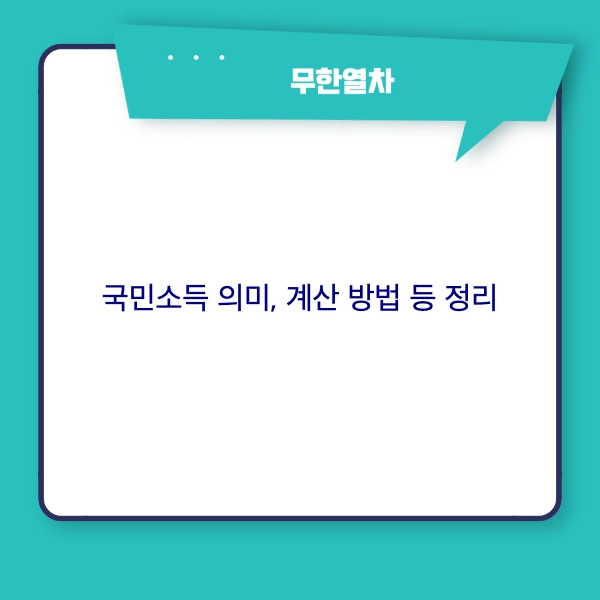 무한열차

국민소득 의미, 계산 방법 등 정리